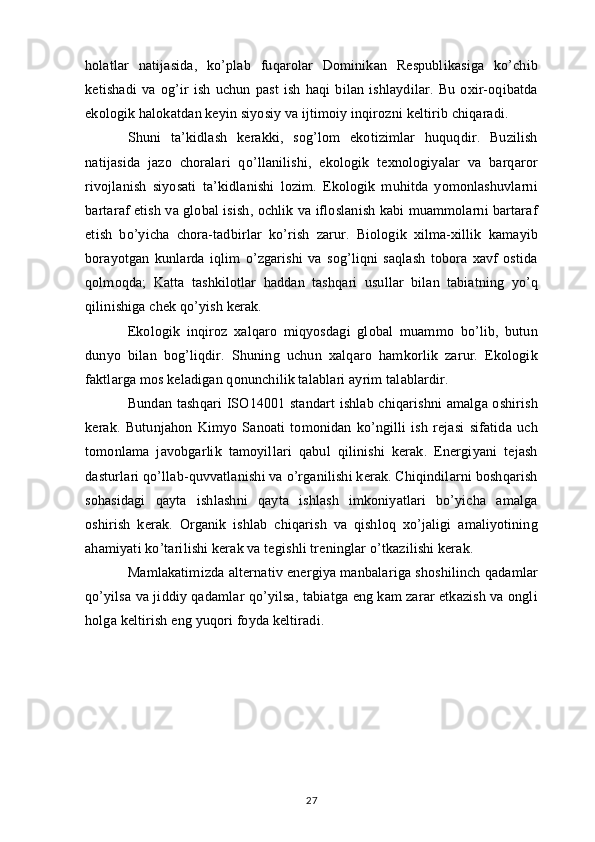 holatlar natijasida, ko’plab fuqarolar Dominikan Respublikasiga ko’chib ketishadi va og’ir ish uchun past ish haqi bilan ishlaydilar. Bu oxir-oqibatda ekologik halokatdan keyin siyosiy va ijtimoiy inqirozni keltirib chiqaradi.

Shuni ta’kidlash kerakki, sog’lom ekotizimlar huquqdir. Buzilish natijasida jazo choralari qo’llanilishi, ekologik texnologiyalar va barqaror rivojlanish siyosati ta’kidlanishi lozim. Ekologik muhitda yomonlashuvlarni bartaraf etish va global isish, ochlik va ifloslanish kabi muammolarni bartaraf etish bo’yicha chora-tadbirlar ko’rish zarur. Biologik xilma-xillik kamayib borayotgan kunlarda iqlim o’zgarishi va sog’liqni saqlash tobora xavf ostida qolmoqda; Katta tashkilotlar haddan tashqari usullar bilan tabiatning yo’q qilinishiga chek qo’yish kerak.

Ekologik inqiroz xalqaro miqyosdagi global muammo bo’lib, butun dunyo bilan bog’liqdir. Shuning uchun xalqaro hamkorlik zarur. Ekologik faktlarga mos keladigan qonunchilik talablari ayrim talablardir.

Bundan tashqari ISO14001 standart ishlab chiqarishni amalga oshirish kerak. Butunjahon Kimyo Sanoati tomonidan ko’ngilli ish rejasi sifatida uch tomonlama javobgarlik tamoyillari qabul qilinishi kerak. Energiyani tejash dasturlari qo’llab-quvvatlanishi va o’rganilishi kerak. Chiqindilarni boshqarish sohasidagi qayta ishlashni qayta ishlash imkoniyatlari bo’yicha amalga oshirish kerak. Organik ishlab chiqarish va qishloq xo’jaligi amaliyotining ahamiyati ko’tarilishi kerak va tegishli treninglar o’tkazilishi kerak.

Mamlakatimizda alternativ energiya manbalariga shoshilinch qadamlar qo’yilsa va jiddiy qadamlar qo’yilsa, tabiatga eng kam zarar etkazish va ongli holga keltirish eng yuqori foyda keltiradi.

27